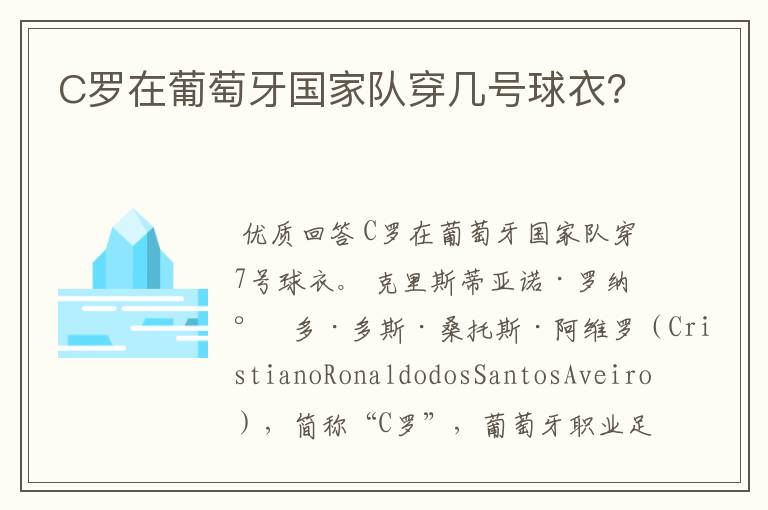 C罗在葡萄牙国家队穿几号球衣?

优质回答C罗在葡萄牙国家队穿7号球衣。 克里斯蒂亚诺·罗纳。 多·多斯·桑托斯·阿维罗(CristianoRonaldodosSantosAveiro),简称“C罗”,葡萄牙职业足